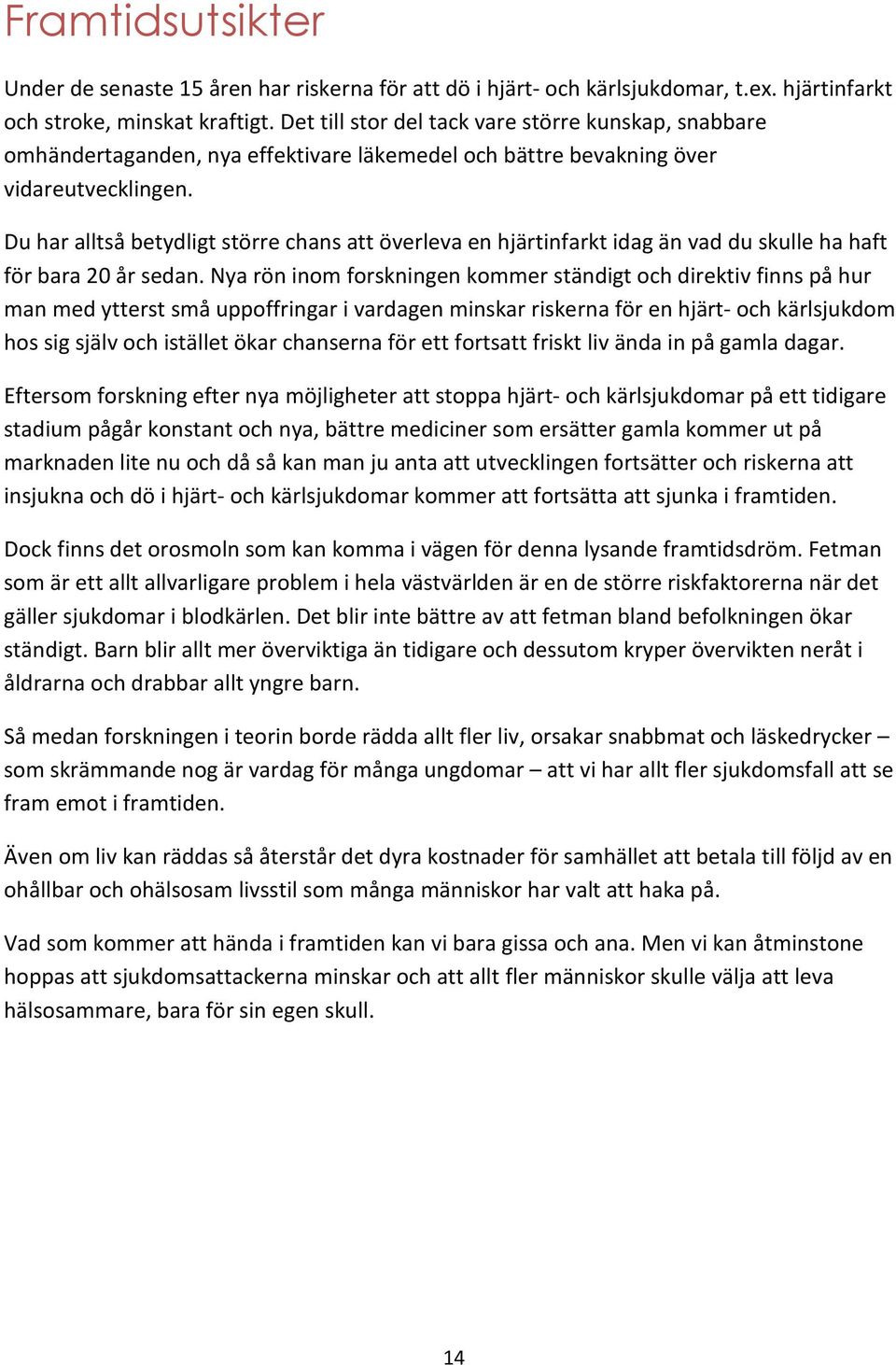 Framtidsutsikter

Under de senaste 15 åren har riskerna för att dö i hjärt- och kärlsjukdomar, t.ex. hjärtinfarkt och stroke, minskat kraftigt. Det till stor del tack vare större kunskap, snabbare omhändertaganden, nya effektivare läkemedel och bättre bevakning över vidareutvecklingen.

Du har alltså betydligt större chans att överleva en hjärtinfarkt idag än vad du skulle ha haft för bara 20 år sedan. Nya rön inom forskningen kommer ständigt och direktiv finns på hur man med ytterst små uppoffringar i vardagen minskar riskerna för en hjärt- och kärlsjukdom hos sig själv och istället ökar chanserna för ett fortsatt friskt liv ända in på gamla dagar.

Eftersom forskning efter nya möjligheter att stoppa hjärt- och kärlsjukdomar på ett tidigare stadium pågår konstant och nya, bättre mediciner som ersätter gamla kommer ut på marknaden lite nu och då så kan man ju anta att utvecklingen fortsätter och riskerna att insjukna och dö i hjärt- och kärlsjukdomar kommer att fortsätta att sjunka i framtiden.

Dock finns det orosmoln som kan komma i vägen för denna lysande framtidsdröm. Fetman som är ett allt allvarligare problem i hela västvärlden är en de större riskfaktorerna när det gäller sjukdomar i blodkärlen. Det blir inte bättre av att fetman bland befolkningen ökar ständigt. Barn blir allt mer överviktiga än tidigare och dessutom kryper övervikten neråt i åldrarna och drabbar allt yngre barn.

Så medan forskningen i teorin borde rädda allt fler liv, orsakar snabbmat och läskedrycker – som skrämmande nog är vardag för många ungdomar – att vi har allt fler sjukdomsfall att se fram emot i framtiden.

Även om liv kan räddas så återstår det dyra kostnader för samhället att betala till följd av en ohållbar och ohälsosam livsstil som många människor har valt att haka på.

Vad som kommer att hända i framtiden kan vi bara gissa och ana. Men vi kan åtminstone hoppas att sjukdomsattackerna minskar och att allt fler människor skulle välja att leva hälsosammare, bara för sin egen skull.

14